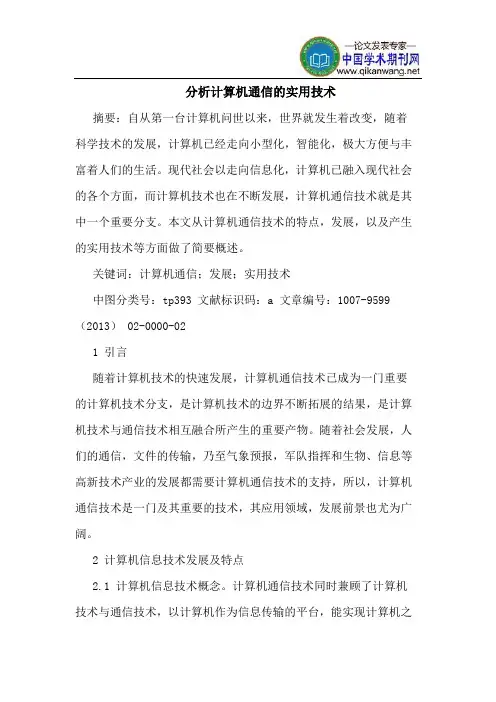 —论文发表专家—
中国学术期刊网
www.qikanwang.net

分析计算机通信的实用技术

摘要：自从第一台计算机问世以来，世界就发生着改变，随着科学技术的发展，计算机已经走向小型化，智能化，极大方便与丰富着人们的生活。现代社会以走向信息化，计算机已融入现代社会的各个方面，而计算机技术也在不断发展，计算机通信技术就是其中一个重要分支。本文从计算机通信技术的特点，发展，以及产生的实用技术等方面做了简要概述。

关键词：计算机通信；发展；实用技术

中图分类号：tp393 文献标识码：a 文章编号：1007-9599（2013） 02-0000-02

1 引言

随着计算机技术的快速发展，计算机通信技术已成为一门重要的计算机技术分支，是计算机技术的边界不断拓展的结果，是计算机技术与通信技术相互融合所产生的重要产物。随着社会发展，人们的通信，文件的传输，乃至气象预报，军队指挥和生物、信息等高新技术产业的发展都需要计算机通信技术的支持，所以，计算机通信技术是一门及其重要的技术，其应用领域，发展前景也尤为广阔。

2 计算机信息技术发展及特点

2.1 计算机信息技术概念。计算机通信技术同时兼顾了计算机技术与通信技术，以计算机作为信息传输的平台，能实现计算机之